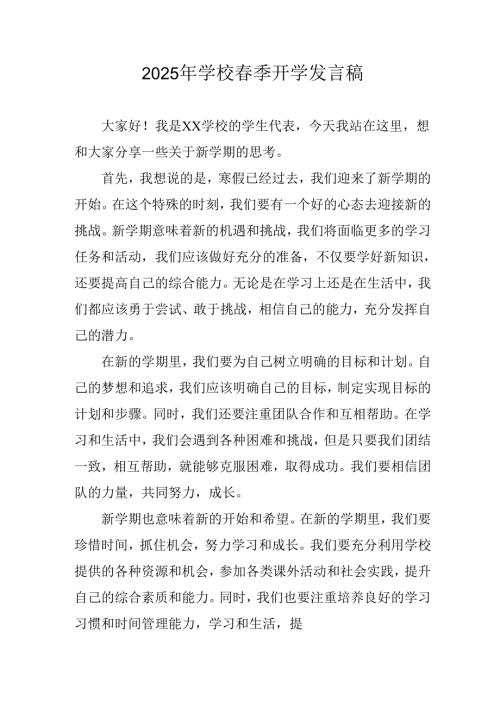 2025年学校春季开学发言稿

大家好！我是XX学校的学生代表，今天我站在这里，想和大家分享一些关于新学期的思考。

首先，我想说的是，寒假已经过去，我们迎来了新学期的开始。在这个特殊的时刻，我们要有一个好的心态去迎接新的挑战。新学期意味着新的机遇和挑战，我们将面临更多的学习任务和活动，我们应该做好充分的准备，不仅要学好新知识，还要提高自己的综合能力。无论是在学习上还是在生活中，我们都应该勇于尝试、敢于挑战，相信自己的能力，充分发挥自己的潜力。

在新的学期里，我们要为自己树立明确的目标和计划。自己的梦想和追求，我们应该明确自己的目标，制定实现目标的计划和步骤。同时，我们还要注重团队合作和互相帮助。在学习和生活中，我们会遇到各种困难和挑战，但是只要我们团结一致，相互帮助，就能够克服困难，取得成功。我们要相信团队的力量，共同努力，成长。

新学期也意味着新的开始和希望。在新的学期里，我们要珍惜时间，抓住机会，努力学习和成长。我们要充分利用学校提供的各种资源和机会，参加各类课外活动和社会实践，提升自己的综合素质和能力。同时，我们也要注重培养良好的学习习惯和时间管理能力，学习和生活，提